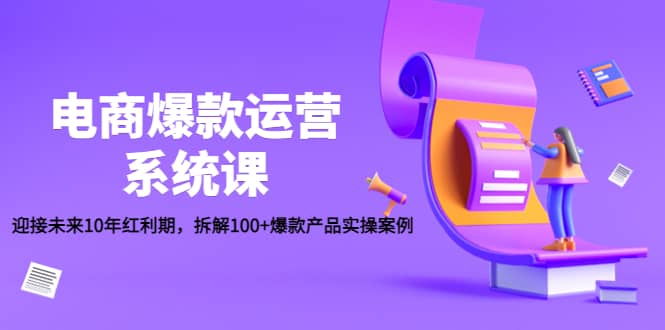 电商爆款运营
系统课

迎接未来10年红利期，拆解100+爆款产品实操案例